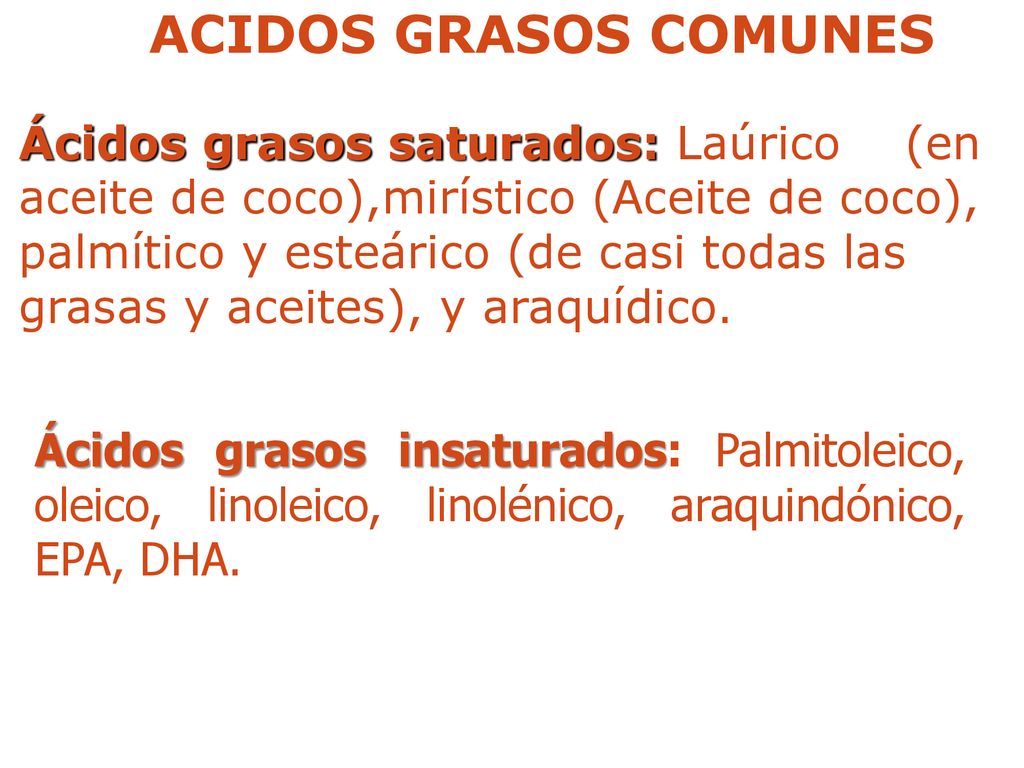 ACIDOS GRASOS COMUNES

Ácidos grasos saturados: Laúrico (en aceite de coco),mirístico (Aceite de coco), palmítico y esteárico (de casi todas las grasas y aceites), y araquídico.

Ácidos grasos insaturados: Palmitoleico, oleico, linoleico, linolénico, araquindónico, EPA, DHA.